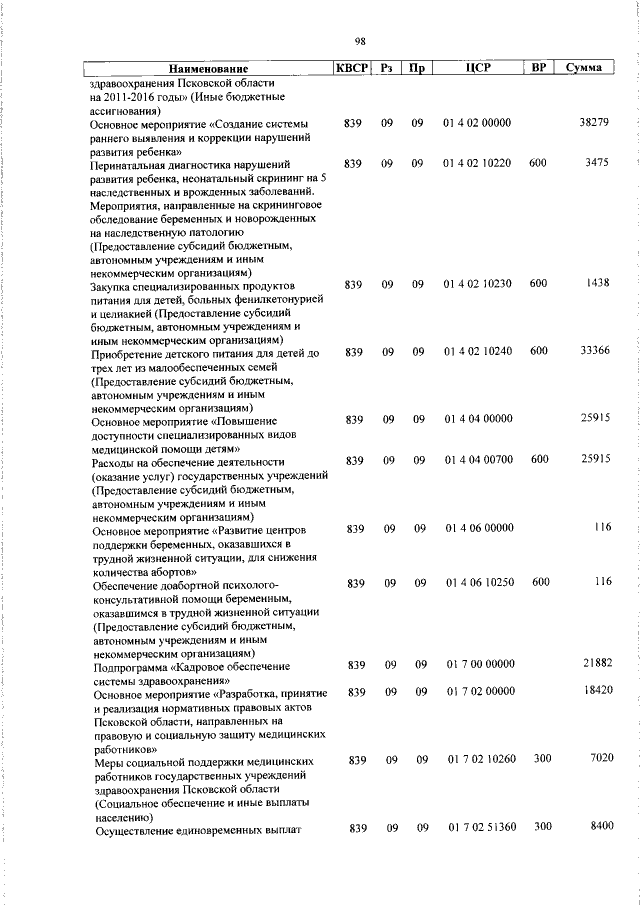 98

| Наименование | КВСР | Рз | Пр | ЦСР | ВР | Сумма |
|---|---|---|---|---|---|---|
| здравоохранения Псковской области на 2011-2016 годы» (Иные бюджетные ассигнования) | | | | | | |
| Основное мероприятие «Создание системы раннего выявления и коррекции нарушений развития ребенка» | 839 | 09 | 09 | 01 4 02 00000 | | 38279 |
| Перинатальная диагностика нарушений развития ребенка, неонатальный скрининг на 5 наследственных и врожденных заболеваний. Мероприятия, направленные на скрининговое обследование беременных и новорожденных на наследственную патологию (Предоставление субсидий бюджетным, автономным учреждениям и иным некоммерческим организациям) | 839 | 09 | 09 | 01 4 02 10220 | 600 | 3475 |
| Закупка специализированных продуктов питания для детей, больных фенилкетонурией и целиакией (Предоставление субсидий бюджетным, автономным учреждениям и иным некоммерческим организациям) | 839 | 09 | 09 | 01 4 02 10230 | 600 | 1438 |
| Приобретение детского питания для детей до трех лет из малообеспеченных семей (Предоставление субсидий бюджетным, автономным учреждениям и иным некоммерческим организациям) | 839 | 09 | 09 | 01 4 02 10240 | 600 | 33366 |
| Основное мероприятие «Повышение доступности специализированных видов медицинской помощи детям» | 839 | 09 | 09 | 01 4 04 00000 | | 25915 |
| Расходы на обеспечение деятельности (оказание услуг) государственных учреждений (Предоставление субсидий бюджетным, автономным учреждениям и иным некоммерческим организациям) | 839 | 09 | 09 | 01 4 04 00700 | 600 | 25915 |
| Основное мероприятие «Развитие центров поддержки беременных, оказавшихся в трудной жизненной ситуации, для снижения количества абортов» | 839 | 09 | 09 | 01 4 06 00000 | | 116 |
| Обеспечение доабортной психолого-консультативной помощи беременным, оказавшимся в трудной жизненной ситуации (Предоставление субсидий бюджетным, автономным учреждениям и иным некоммерческим организациям) | 839 | 09 | 09 | 01 4 06 10250 | 600 | 116 |
| Подпрограмма «Кадровое обеспечение системы здравоохранения» | 839 | 09 | 09 | 01 7 00 00000 | | 21882 |
| Основное мероприятие «Разработка, принятие и реализация нормативных правовых актов Псковской области, направленных на правовую и социальную защиту медицинских работников» | 839 | 09 | 09 | 01 7 02 00000 | | 18420 |
| Меры социальной поддержки медицинских работников государственных учреждений здравоохранения Псковской области (Социальное обеспечение и иные выплаты населению) | 839 | 09 | 09 | 01 7 02 10260 | 300 | 7020 |
| Осуществление единовременных выплат | 839 | 09 | 09 | 01 7 02 51360 | 300 | 8400 |